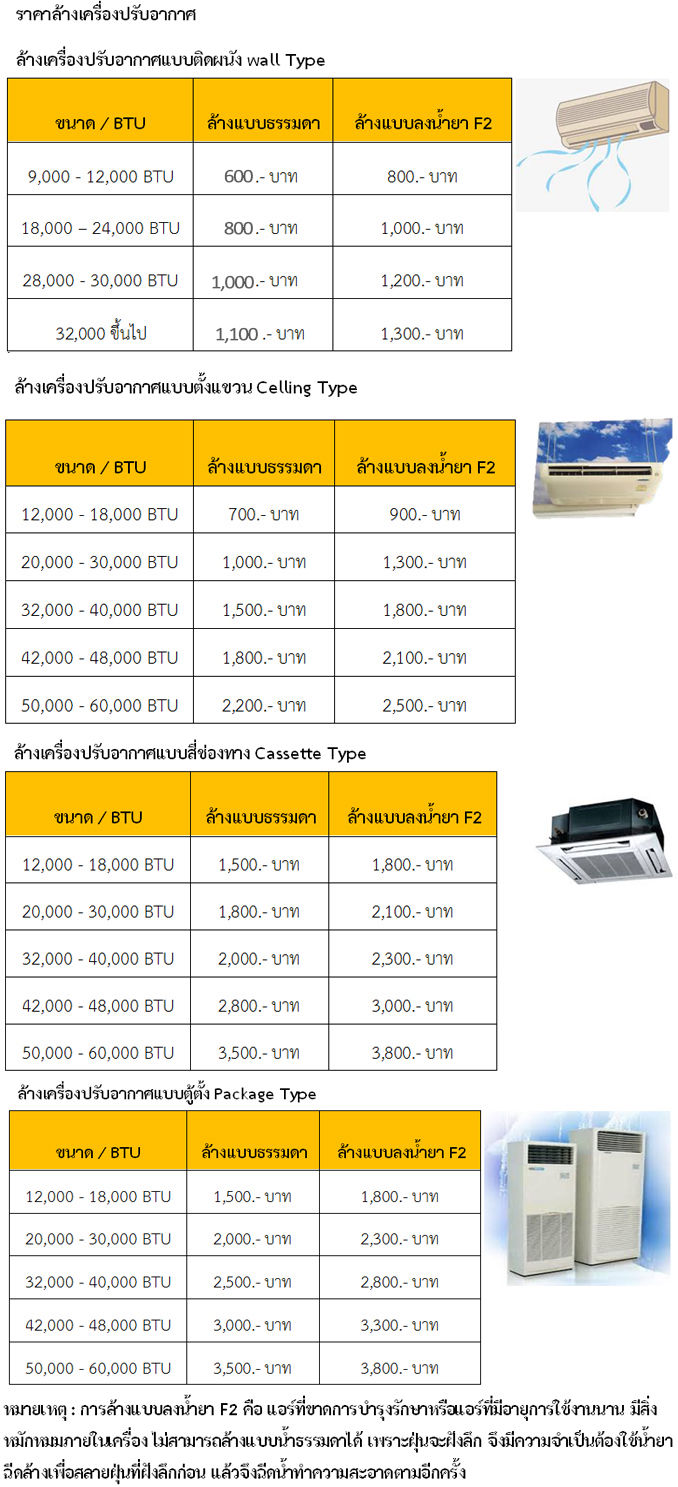 ราคาล้างเครื่องปรับอากาศ

ล้างเครื่องปรับอากาศแบบติดผนัง wall Type

| ขนาด / BTU | ล้างแบบธรรมดา | ล้างแบบลงน้ำยา F2 |
|---|---|---|
| 9,000 - 12,000 BTU | 600.- บาท | 800.- บาท |
| 18,000 – 24,000 BTU | 800.- บาท | 1,000.- บาท |
| 28,000 - 30,000 BTU | 1,000.- บาท | 1,200.- บาท |
| 32,000 ขึ้นไป | 1,100 .- บาท | 1,300.- บาท |

ล้างเครื่องปรับอากาศแบบตั้งแขวน Celling Type

| ขนาด / BTU | ล้างแบบธรรมดา | ล้างแบบลงน้ำยา F2 |
|---|---|---|
| 12,000 - 18,000 BTU | 700.- บาท | 900.- บาท |
| 20,000 - 30,000 BTU | 1,000.- บาท | 1,300.- บาท |
| 32,000 - 40,000 BTU | 1,500.- บาท | 1,800.- บาท |
| 42,000 - 48,000 BTU | 1,800.- บาท | 2,100.- บาท |
| 50,000 - 60,000 BTU | 2,200.- บาท | 2,500.- บาท |

ล้างเครื่องปรับอากาศแบบสี่ช่องทาง Cassette Type

| ขนาด / BTU | ล้างแบบธรรมดา | ล้างแบบลงน้ำยา F2 |
|---|---|---|
| 12,000 - 18,000 BTU | 1,500.- บาท | 1,800.- บาท |
| 20,000 - 30,000 BTU | 1,800.- บาท | 2,100.- บาท |
| 32,000 - 40,000 BTU | 2,000.- บาท | 2,300.- บาท |
| 42,000 - 48,000 BTU | 2,800.- บาท | 3,000.- บาท |
| 50,000 - 60,000 BTU | 3,500.- บาท | 3,800.- บาท |

ล้างเครื่องปรับอากาศแบบตู้ตั้ง Package Type

| ขนาด / BTU | ล้างแบบธรรมดา | ล้างแบบลงน้ำยา F2 |
|---|---|---|
| 12,000 - 18,000 BTU | 1,500.- บาท | 1,800.- บาท |
| 20,000 - 30,000 BTU | 2,000.- บาท | 2,300.- บาท |
| 32,000 - 40,000 BTU | 2,500.- บาท | 2,800.- บาท |
| 42,000 - 48,000 BTU | 3,000.- บาท | 3,300.- บาท |
| 50,000 - 60,000 BTU | 3,500.- บาท | 3,800.- บาท |

หมายเหตุ : การล้างแบบลงน้ำยา F2 คือ แอร์ที่ขาดการบำรุงรักษาหรือแอร์ที่มีอายุการใช้งานนาน มีสิ่งหมักหมมภายในเครื่อง ไม่สามารถล้างแบบน้ำธรรมดาได้ เพราะฝุ่นจะฝังลึก จึงมีความจำเป็นต้องใช้น้ำยาฉีดล้างเพื่อสลายฝุ่นที่ฝังลึกก่อน แล้วจึงฉีดน้ำทำความสะอาดตามอีกครั้ง